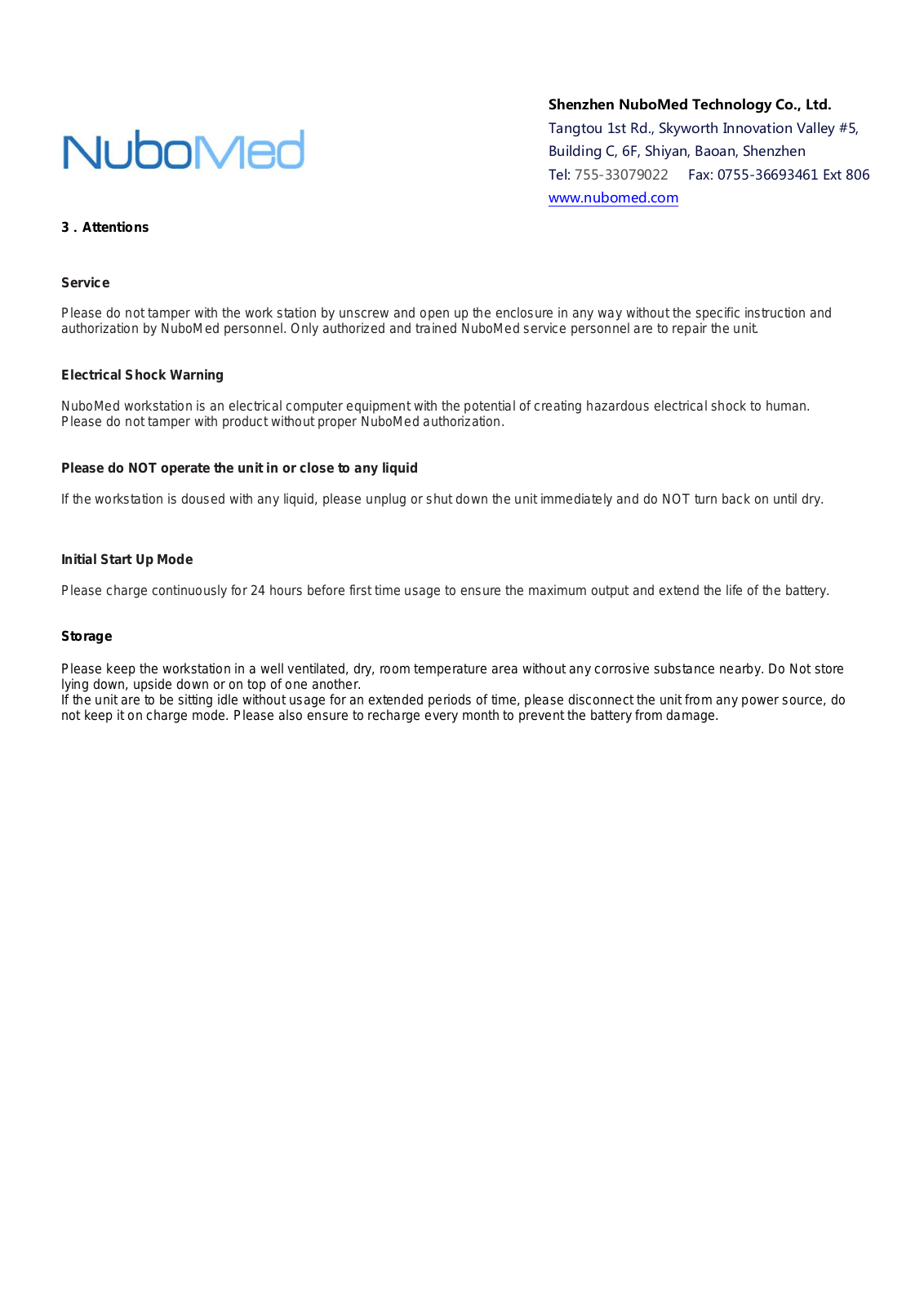 NuboMed

Shenzhen NuboMed Technology Co., Ltd.
Tangtou 1st Rd., Skyworth Innovation Valley #5, Building C, 6F, Shiyan, Baoan, Shenzhen
Tel: 755-33079022 Fax: 0755-36693461 Ext 806
www.nubomed.com

3 . Attentions

Service

Please do not tamper with the work station by unscrew and open up the enclosure in any way without the specific instruction and authorization by NuboMed personnel. Only authorized and trained NuboMed service personnel are to repair the unit.

Electrical Shock Warning

NuboMed workstation is an electrical computer equipment with the potential of creating hazardous electrical shock to human. Please do not tamper with product without proper NuboMed authorization.

Please do NOT operate the unit in or close to any liquid

If the workstation is doused with any liquid, please unplug or shut down the unit immediately and do NOT turn back on until dry.

Initial Start Up Mode

Please charge continuously for 24 hours before first time usage to ensure the maximum output and extend the life of the battery.

Storage

Please keep the workstation in a well ventilated, dry, room temperature area without any corrosive substance nearby. Do Not store lying down, upside down or on top of one another.
If the unit are to be sitting idle without usage for an extended periods of time, please disconnect the unit from any power source, do not keep it on charge mode. Please also ensure to recharge every month to prevent the battery from damage.